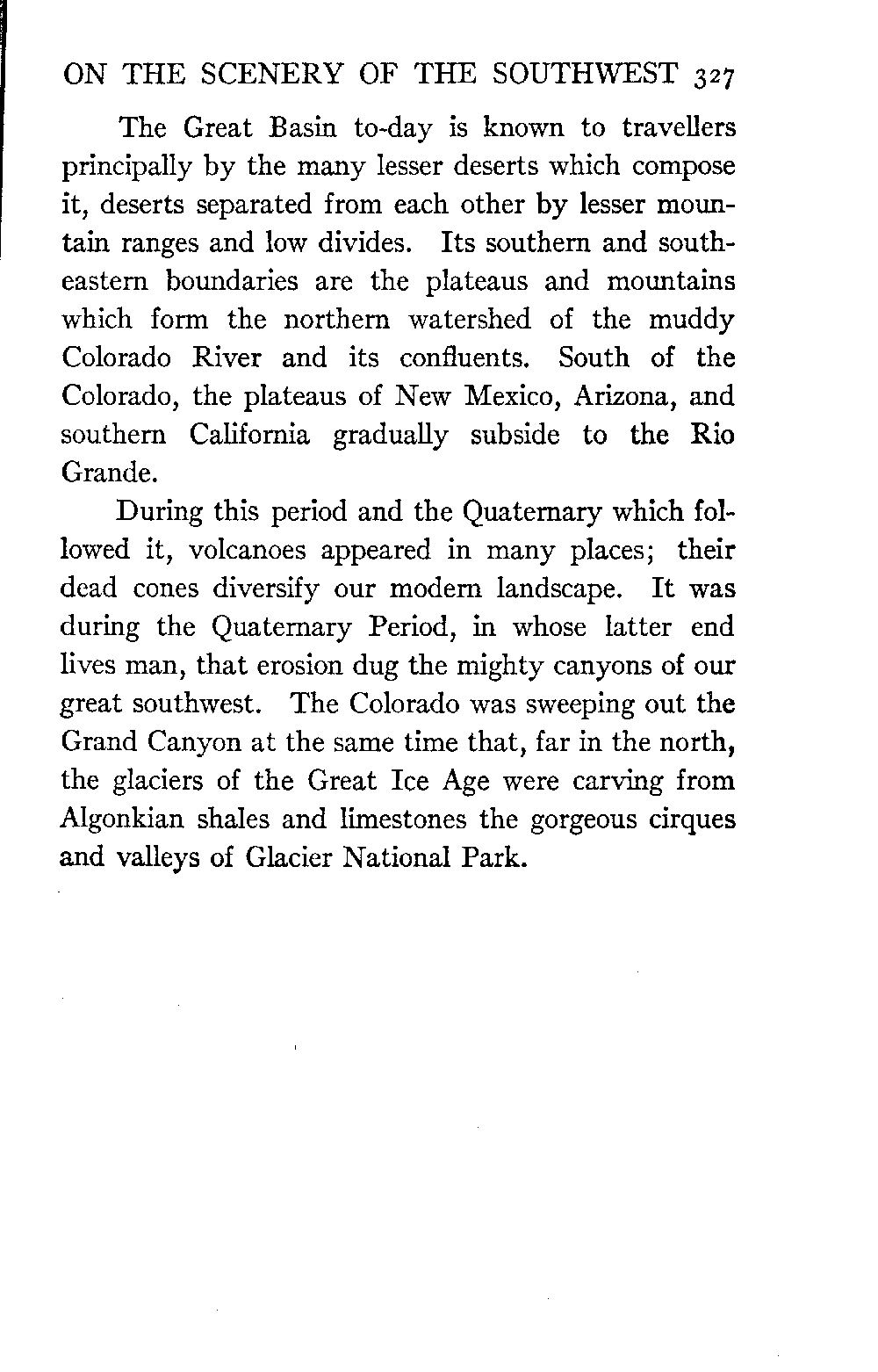 ON THE SCENERY OF THE SOUTHWEST 327

The Great Basin to-day is known to travellers principally by the many lesser deserts which compose it, deserts separated from each other by lesser mountain ranges and low divides. Its southern and southeastern boundaries are the plateaus and mountains which form the northern watershed of the muddy Colorado River and its confluents. South of the Colorado, the plateaus of New Mexico, Arizona, and southern California gradually subside to the Rio Grande.

During this period and the Quaternary which followed it, volcanoes appeared in many places; their dead cones diversify our modern landscape. It was during the Quaternary Period, in whose latter end lives man, that erosion dug the mighty canyons of our great southwest. The Colorado was sweeping out the Grand Canyon at the same time that, far in the north, the glaciers of the Great Ice Age were carving from Algonkian shales and limestones the gorgeous cirques and valleys of Glacier National Park.